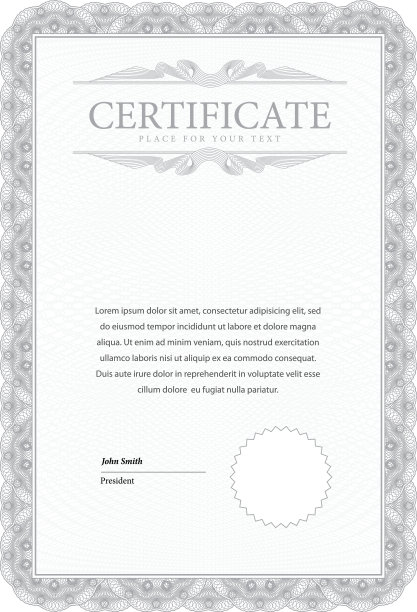 CERTIFICATE
PLACE FOR YOUR TEXT

Lorem ipsum dolor sit amet, consectetur adipisicing elit, sed do eiusmod tempor incididunt ut labore et dolore magna aliqua. Ut enim ad minim veniam, quis nostrud exercitation ullamco laboris nisi ut aliquip ex ea commodo consequat. Duis aute irure dolor in reprehenderit in voluptate velit esse cillum dolore eu fugiat nulla pariatur.

John Smith
President